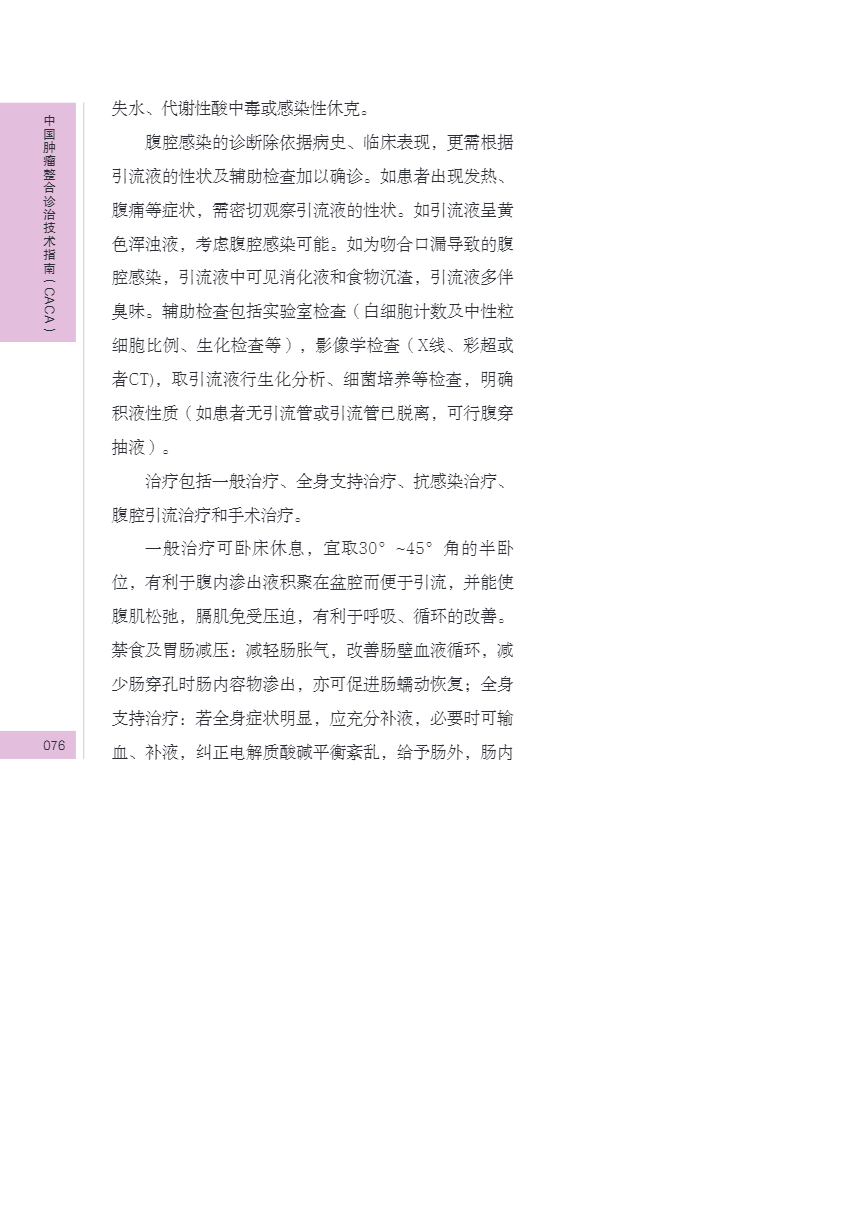 中国肿瘤整合诊治技术指南（CACA）

失水、代谢性酸中毒或感染性休克。

腹腔感染的诊断除依据病史、临床表现，更需根据引流液的性状及辅助检查加以确诊。如患者出现发热、腹痛等症状，需密切观察引流液的性状。如引流液呈黄色浑浊液，考虑腹腔感染可能。如为吻合口漏导致的腹腔感染，引流液中可见消化液和食物沉渣，引流液多伴臭味。辅助检查包括实验室检查（白细胞计数及中性粒细胞比例、生化检查等），影像学检查（X线、彩超或者CT），取引流液行生化分析、细菌培养等检查，明确积液性质（如患者无引流管或引流管已脱离，可行腹穿抽液）。

治疗包括一般治疗、全身支持治疗、抗感染治疗、腹腔引流治疗和手术治疗。

一般治疗可卧床休息，宜取30°~45°角的半卧位，有利于腹内渗出液积聚在盆腔而便于引流，并能使腹肌松弛，膈肌免受压迫，有利于呼吸、循环的改善。禁食及胃肠减压：减轻肠胀气，改善肠壁血液循环，减少肠穿孔时肠内容物渗出，亦可促进肠蠕动恢复；全身支持治疗：若全身症状明显，应充分补液，必要时可输血、补液，纠正电解质酸碱平衡紊乱，给予肠外，肠内

076